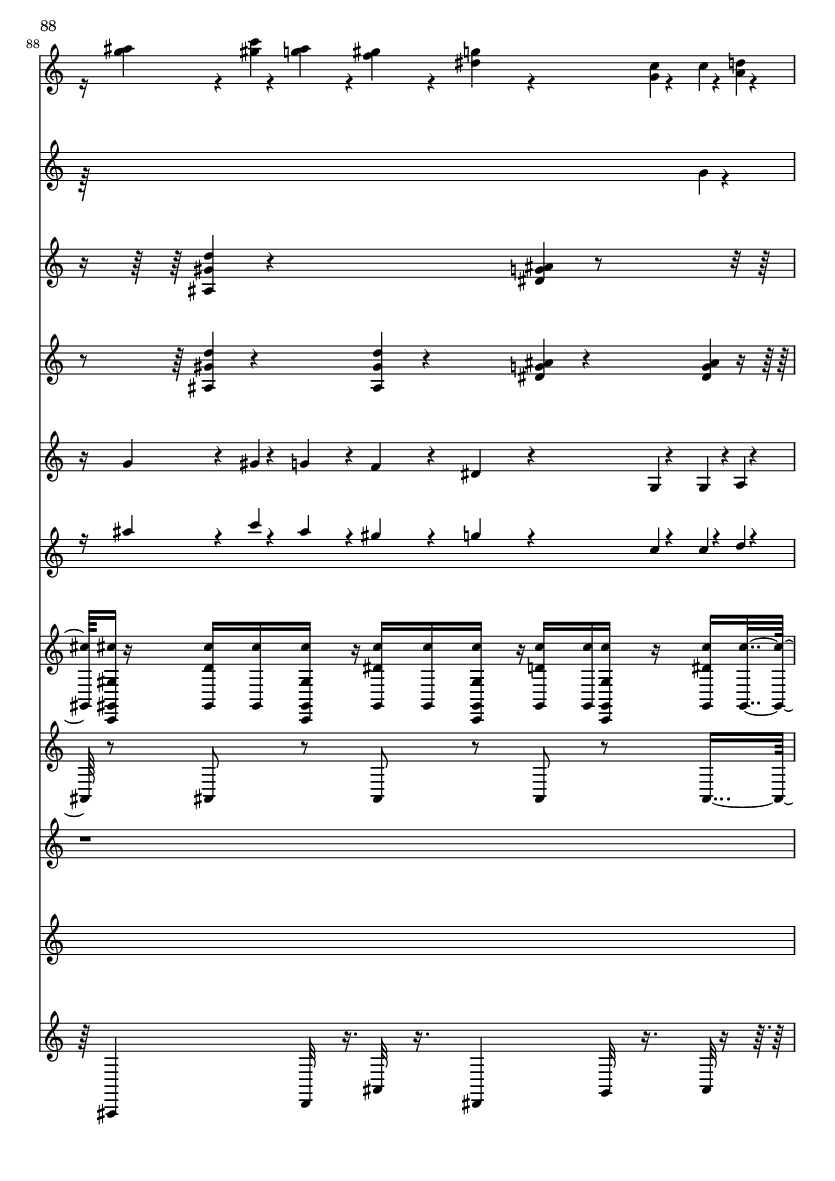 88

88